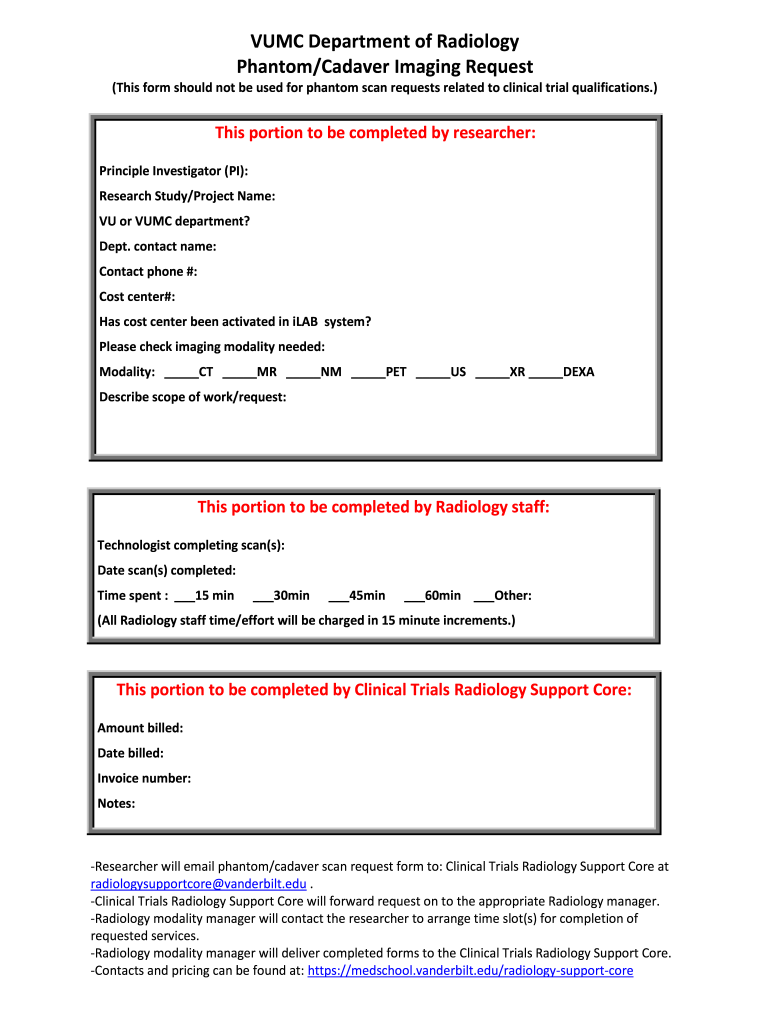 VUMC Department of Radiology
Phantom/Cadaver Imaging Request
(This form should not be used for phantom scan requests related to clinical trial qualifications.)

This portion to be completed by researcher:

Principle Investigator (PI):
Research Study/Project Name:
VU or VUMC department?
Dept. contact name:
Contact phone #:
Cost center#:
Has cost center been activated in iLAB system?
Please check imaging modality needed:
Modality: _____CT _____MR _____NM _____PET _____US _____XR _____DEXA
Describe scope of work/request:

This portion to be completed by Radiology staff:

Technologist completing scan(s):
Date scan(s) completed:
Time spent : ___15 min ___30min ___45min ___60min ___Other:
(All Radiology staff time/effort will be charged in 15 minute increments.)

This portion to be completed by Clinical Trials Radiology Support Core:

Amount billed:
Date billed:
Invoice number:
Notes:

-Researcher will email phantom/cadaver scan request form to: Clinical Trials Radiology Support Core at radiologysupportcore@vanderbilt.edu .
-Clinical Trials Radiology Support Core will forward request on to the appropriate Radiology manager.
-Radiology modality manager will contact the researcher to arrange time slot(s) for completion of requested services.
-Radiology modality manager will deliver completed forms to the Clinical Trials Radiology Support Core.
-Contacts and pricing can be found at: https://medschool.vanderbilt.edu/radiology-support-core